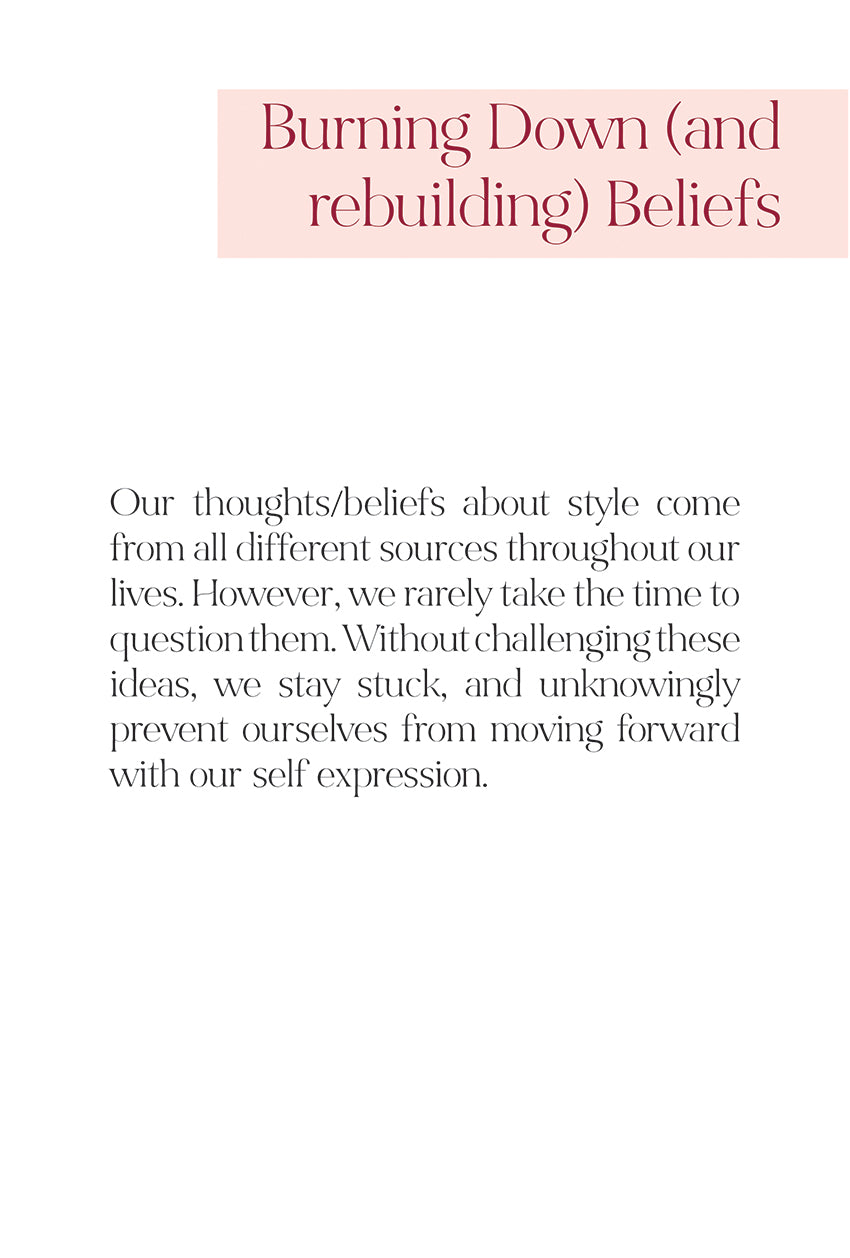 Burning Down (and rebuilding) Beliefs

Our thoughts/beliefs about style come from all different sources throughout our lives. However, we rarely take the time to question them. Without challenging these ideas, we stay stuck, and unknowingly prevent ourselves from moving forward with our self expression.